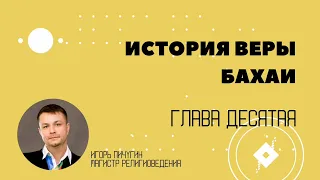 ИСТОРИЯ ВЕРЫ БАХАИ

ГЛАВА ДЕСЯТАЯ

ИГОРЬ ПИЧУГИН
МАГИСТР РЕЛИГИОВЕДЕНИЯ